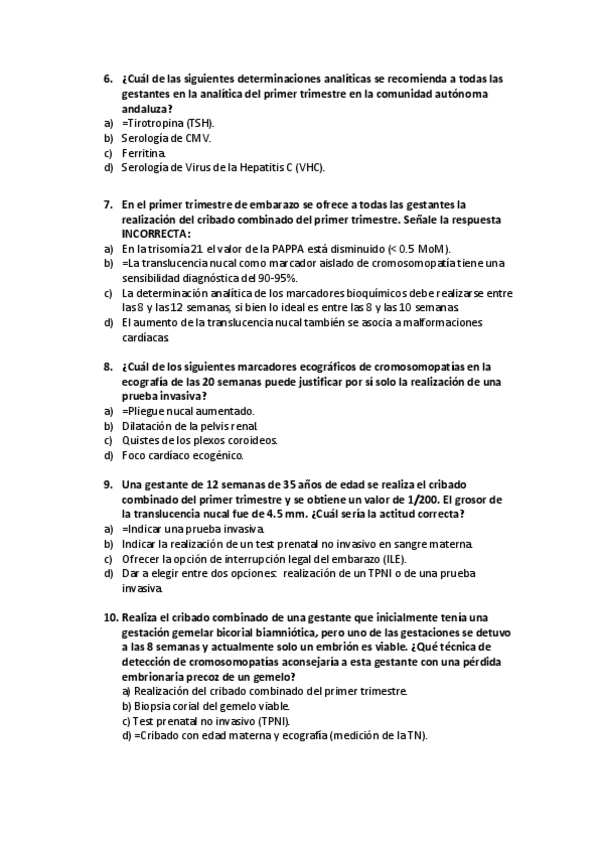 6. ¿Cuál de las siguientes determinaciones analíticas se recomienda a todas las gestantes en la analítica del primer trimestre en la comunidad autónoma andaluza?
a) =Tirotropina (TSH).
b) Serología de CMV.
c) Ferritina.
d) Serología de Virus de la Hepatitis C (VHC).

7. En el primer trimestre de embarazo se ofrece a todas las gestantes la realización del cribado combinado del primer trimestre. Señale la respuesta INCORRECTA:
a) En la trisomía 21 el valor de la PAPPA está disminuido (< 0.5 MoM).
b) =La translucencia nucal como marcador aislado de cromosomopatía tiene una sensibilidad diagnóstica del 90-95%.
c) La determinación analítica de los marcadores bioquímicos debe realizarse entre las 8 y las 12 semanas, si bien lo ideal es entre las 8 y las 10 semanas.
d) El aumento de la translucencia nucal también se asocia a malformaciones cardíacas.

8. ¿Cuál de los siguientes marcadores ecográficos de cromosomopatías en la ecografía de las 20 semanas puede justificar por sí solo la realización de una prueba invasiva?
a) =Pliegue nucal aumentado.
b) Dilatación de la pelvis renal.
c) Quistes de los plexos coroideos.
d) Foco cardíaco ecogénico.

9. Una gestante de 12 semanas de 35 años de edad se realiza el cribado combinado del primer trimestre y se obtiene un valor de 1/200. El grosor de la translucencia nucal fue de 4.5 mm. ¿Cuál sería la actitud correcta?
a) =Indicar una prueba invasiva.
b) Indicar la realización de un test prenatal no invasivo en sangre materna.
c) Ofrecer la opción de interrupción legal del embarazo (ILE).
d) Dar a elegir entre dos opciones: realización de un TPNI o de una prueba invasiva.

10. Realiza el cribado combinado de una gestante que inicialmente tenía una gestación gemelar bicorial biamniótica, pero uno de las gestaciones se detuvo a las 8 semanas y actualmente solo un embrión es viable. ¿Qué técnica de detección de cromosomopatías aconsejaría a esta gestante con una pérdida embrionaria precoz de un gemelo?
a) Realización del cribado combinado del primer trimestre.
b) Biopsia corial del gemelo viable.
c) Test prenatal no invasivo (TPNI).
d) =Cribado con edad materna y ecografía (medición de la TN).